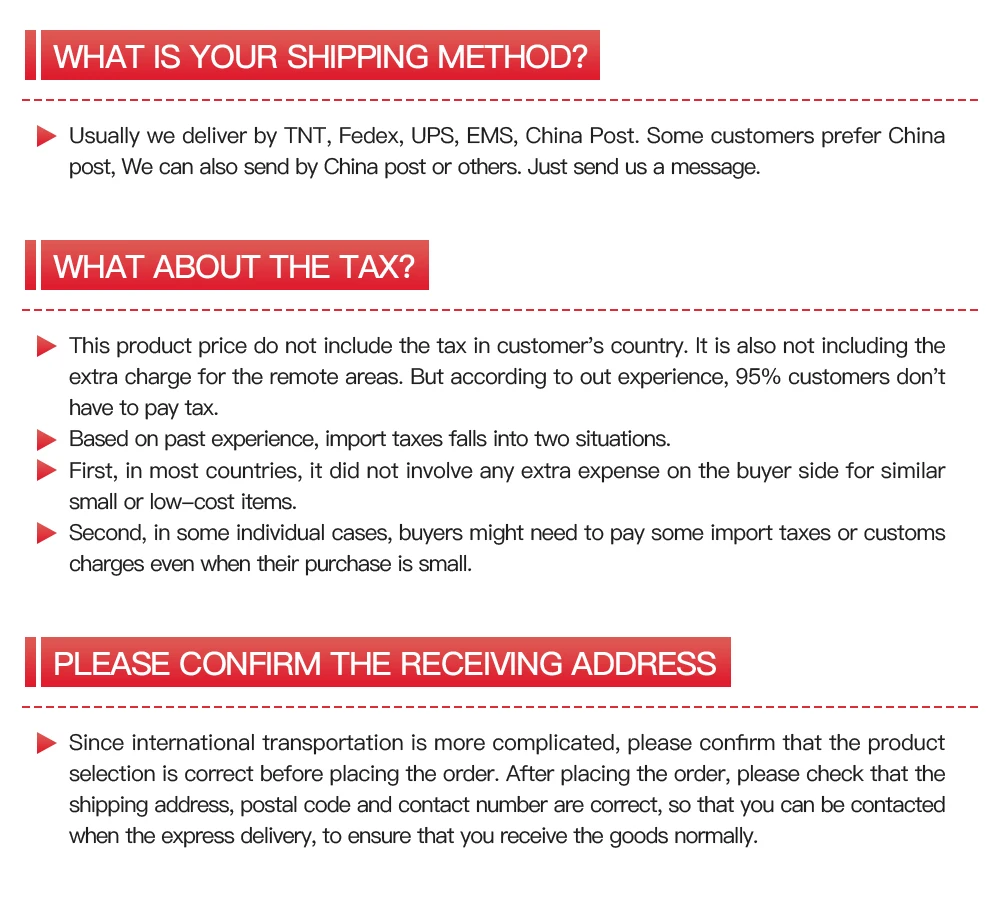 WHAT IS YOUR SHIPPING METHOD?

Usually we deliver by TNT, Fedex, UPS, EMS, China Post. Some customers prefer China post, We can also send by China post or others. Just send us a message.

WHAT ABOUT THE TAX?

This product price do not include the tax in customer's country. It is also not including the extra charge for the remote areas. But according to out experience, 95% customers don't have to pay tax.

Based on past experience, import taxes falls into two situations.

First, in most countries, it did not involve any extra expense on the buyer side for similar small or low-cost items.

Second, in some individual cases, buyers might need to pay some import taxes or customs charges even when their purchase is small.

PLEASE CONFIRM THE RECEIVING ADDRESS

Since international transportation is more complicated, please confirm that the product selection is correct before placing the order. After placing the order, please check that the shipping address, postal code and contact number are correct, so that you can be contacted when the express delivery, to ensure that you receive the goods normally.